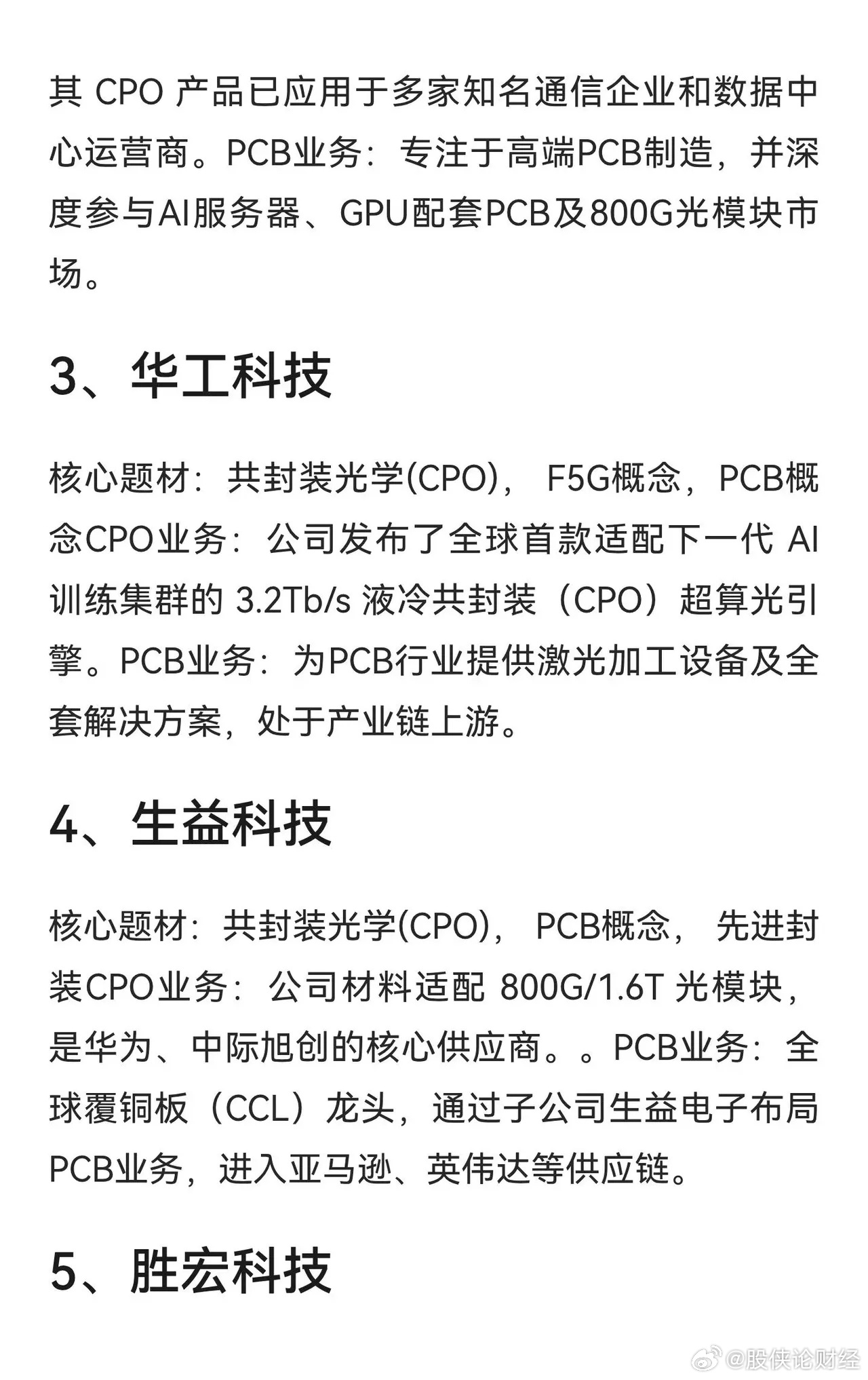 其 CPO 产品已应用于多家知名通信企业和数据中心运营商。PCB业务：专注于高端PCB制造，并深度参与AI服务器、GPU配套PCB及800G光模块市场。

3、华工科技

核心题材：共封装光学(CPO)， F5G概念，PCB概念CPO业务：公司发布了全球首款适配下一代 AI 训练集群的 3.2Tb/s 液冷共封装（CPO）超算光引擎。PCB业务：为PCB行业提供激光加工设备及全套解决方案，处于产业链上游。

4、生益科技

核心题材：共封装光学(CPO)， PCB概念， 先进封装CPO业务：公司材料适配 800G/1.6T 光模块，是华为、中际旭创的核心供应商。。PCB业务：全球覆铜板（CCL）龙头，通过子公司生益电子布局PCB业务，进入亚马逊、英伟达等供应链。

5、胜宏科技

@股侠论财经